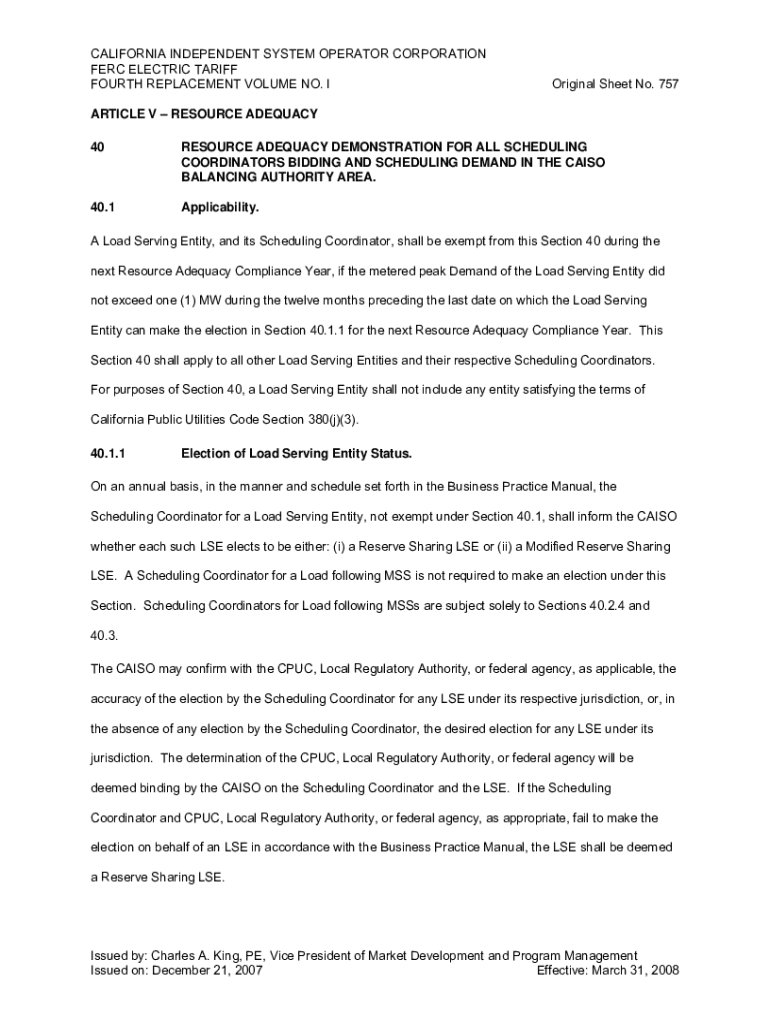 CALIFORNIA INDEPENDENT SYSTEM OPERATOR CORPORATION
FERC ELECTRIC TARIFF
FOURTH REPLACEMENT VOLUME NO. I Original Sheet No. 757

ARTICLE V – RESOURCE ADEQUACY

40 RESOURCE ADEQUACY DEMONSTRATION FOR ALL SCHEDULING COORDINATORS BIDDING AND SCHEDULING DEMAND IN THE CAISO BALANCING AUTHORITY AREA.

40.1 Applicability.

A Load Serving Entity, and its Scheduling Coordinator, shall be exempt from this Section 40 during the next Resource Adequacy Compliance Year, if the metered peak Demand of the Load Serving Entity did not exceed one (1) MW during the twelve months preceding the last date on which the Load Serving Entity can make the election in Section 40.1.1 for the next Resource Adequacy Compliance Year. This Section 40 shall apply to all other Load Serving Entities and their respective Scheduling Coordinators. For purposes of Section 40, a Load Serving Entity shall not include any entity satisfying the terms of California Public Utilities Code Section 380(j)(3).

40.1.1 Election of Load Serving Entity Status.

On an annual basis, in the manner and schedule set forth in the Business Practice Manual, the Scheduling Coordinator for a Load Serving Entity, not exempt under Section 40.1, shall inform the CAISO whether each such LSE elects to be either: (i) a Reserve Sharing LSE or (ii) a Modified Reserve Sharing LSE. A Scheduling Coordinator for a Load following MSS is not required to make an election under this Section. Scheduling Coordinators for Load following MSSs are subject solely to Sections 40.2.4 and 40.3.

The CAISO may confirm with the CPUC, Local Regulatory Authority, or federal agency, as applicable, the accuracy of the election by the Scheduling Coordinator for any LSE under its respective jurisdiction, or, in the absence of any election by the Scheduling Coordinator, the desired election for any LSE under its jurisdiction. The determination of the CPUC, Local Regulatory Authority, or federal agency will be deemed binding by the CAISO on the Scheduling Coordinator and the LSE. If the Scheduling Coordinator and CPUC, Local Regulatory Authority, or federal agency, as appropriate, fail to make the election on behalf of an LSE in accordance with the Business Practice Manual, the LSE shall be deemed a Reserve Sharing LSE.

Issued by: Charles A. King, PE, Vice President of Market Development and Program Management
Issued on: December 21, 2007 Effective: March 31, 2008